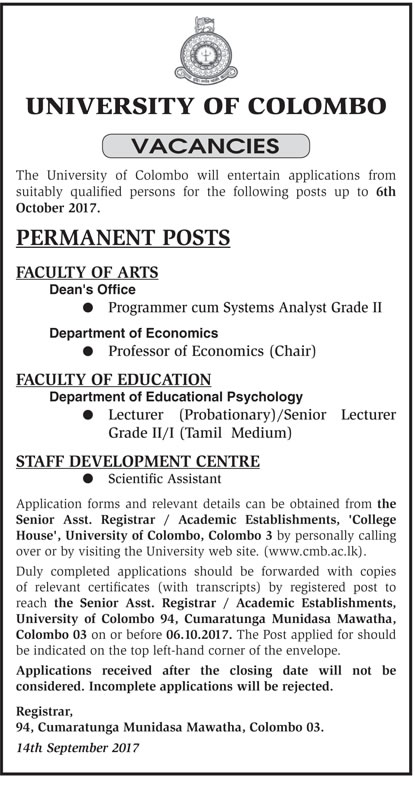 UNIVERSITY OF COLOMBO

VACANCIES

The University of Colombo will entertain applications from suitably qualified persons for the following posts up to 6th October 2017.

PERMANENT POSTS

FACULTY OF ARTS

Dean's Office

● Programmer cum Systems Analyst Grade II

Department of Economics

● Professor of Economics (Chair)

FACULTY OF EDUCATION

Department of Educational Psychology

● Lecturer (Probationary)/Senior Lecturer Grade II/I (Tamil Medium)

STAFF DEVELOPMENT CENTRE

● Scientific Assistant

Application forms and relevant details can be obtained from the Senior Asst. Registrar / Academic Establishments, 'College House', University of Colombo, Colombo 3 by personally calling over or by visiting the University web site. (www.cmb.ac.lk).

Duly completed applications should be forwarded with copies of relevant certificates (with transcripts) by registered post to reach the Senior Asst. Registrar / Academic Establishments, University of Colombo 94, Cumaratunga Munidasa Mawatha, Colombo 03 on or before 06.10.2017. The Post applied for should be indicated on the top left-hand corner of the envelope.

Applications received after the closing date will not be considered. Incomplete applications will be rejected.

Registrar,
94, Cumaratunga Munidasa Mawatha, Colombo 03.

14th September 2017